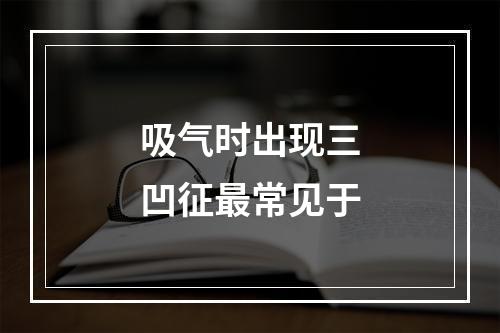 吸气时出现三凹征最常见于